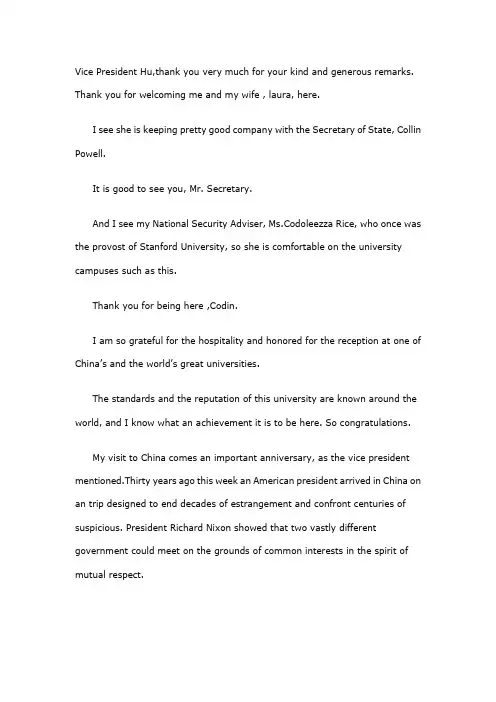 Vice President Hu,thank you very much for your kind and generous remarks. Thank you for welcoming me and my wife , laura, here.

I see she is keeping pretty good company with the Secretary of State, Collin Powell.

It is good to see you, Mr. Secretary.

And I see my National Security Adviser, Ms.Codoleezza Rice, who once was the provost of Stanford University, so she is comfortable on the university campuses such as this.

Thank you for being here ,Codin.

I am so grateful for the hospitality and honored for the reception at one of China's and the world's great universities.

The standards and the reputation of this university are known around the world, and I know what an achievement it is to be here. So congratulations.

My visit to China comes an important anniversary, as the vice president mentioned.Thirty years ago this week an American president arrived in China on an trip designed to end decades of estrangement and confront centuries of suspicious. President Richard Nixon showed that two vastly different government could meet on the grounds of common interests in the spirit of mutual respect.